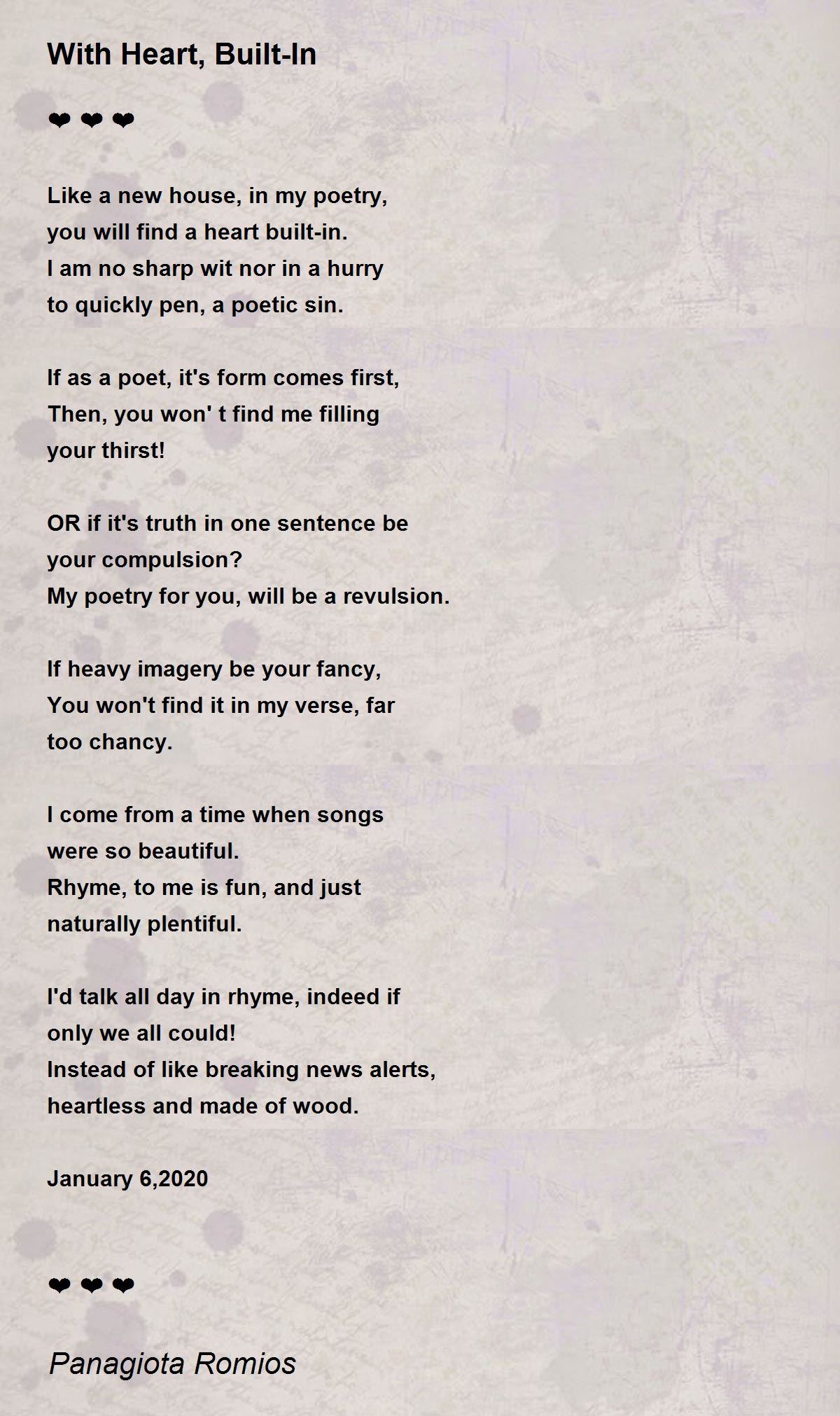 With Heart, Built-In

❤ ❤ ❤

Like a new house, in my poetry,
you will find a heart built-in.
I am no sharp wit nor in a hurry
to quickly pen, a poetic sin.

If as a poet, it's form comes first,
Then, you won' t find me filling
your thirst!

OR if it's truth in one sentence be
your compulsion?
My poetry for you, will be a revulsion.

If heavy imagery be your fancy,
You won't find it in my verse, far
too chancy.

I come from a time when songs
were so beautiful.
Rhyme, to me is fun, and just
naturally plentiful.

I'd talk all day in rhyme, indeed if
only we all could!
Instead of like breaking news alerts,
heartless and made of wood.

January 6,2020

❤ ❤ ❤

Panagiota Romios